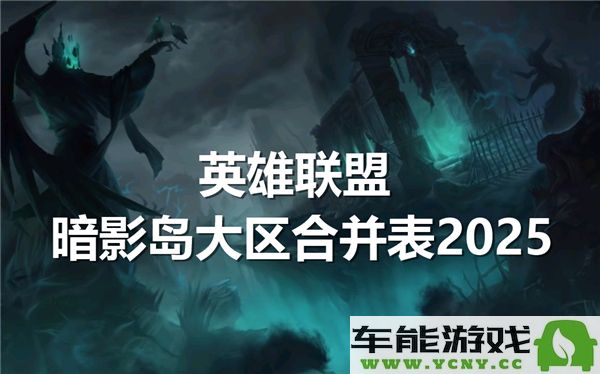 英雄联盟
暗影岛大区合并表2025

车能游戏
WWW.YCNY.CC